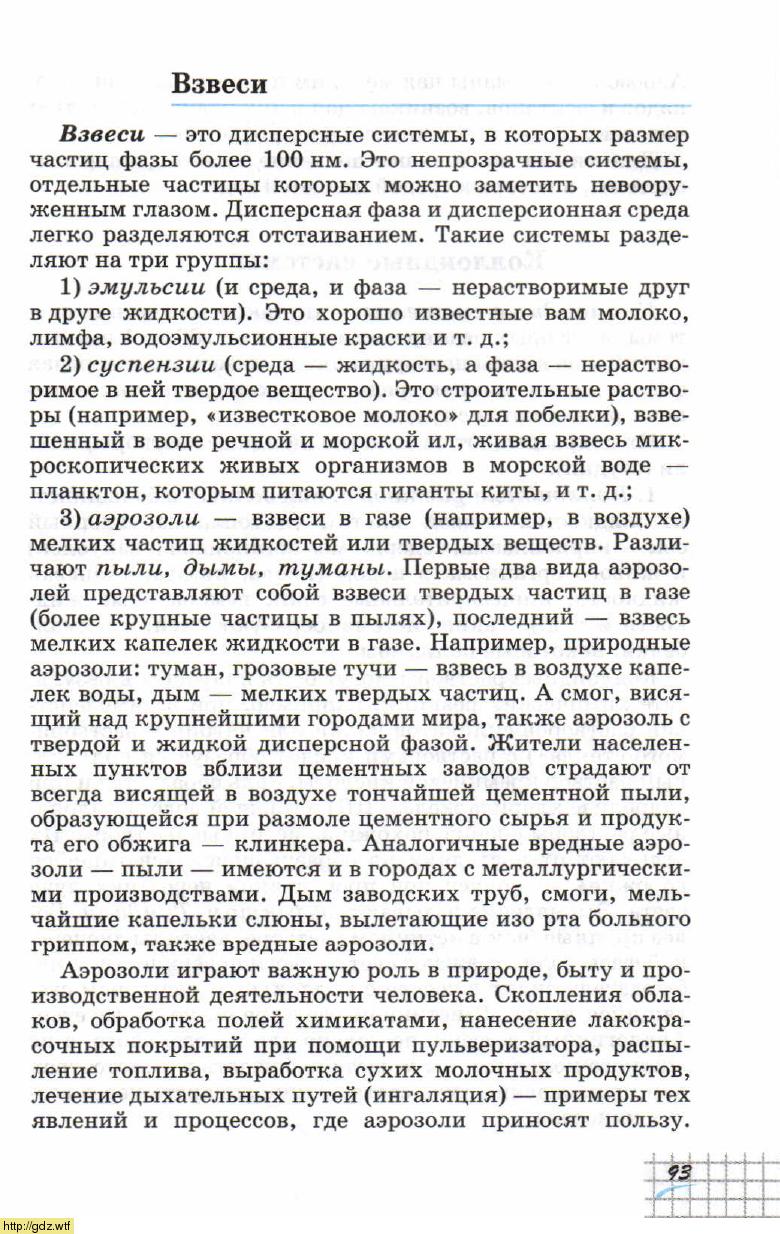 Взвеси

Взвеси — это дисперсные системы, в которых размер частиц фазы более 100 нм. Это непрозрачные системы, отдельные частицы которых можно заметить невооруженным глазом. Дисперсная фаза и дисперсионная среда легко разделяются отстаиванием. Такие системы разделяют на три группы:

1) эмульсии (и среда, и фаза — нерастворимые друг в друге жидкости). Это хорошо известные вам молоко, лимфа, водоэмульсионные краски и т. д.;

2) суспензии (среда — жидкость, а фаза — нерастворимое в ней твердое вещество). Это строительные растворы (например, «известковое молоко» для побелки), взвешенный в воде речной и морской ил, живая взвесь микроскопических живых организмов в морской воде — планктон, которым питаются гиганты киты, и т. д.;

3) аэрозоли — взвеси в газе (например, в воздухе) мелких частиц жидкостей или твердых веществ. Различают пыли, дымы, туманы. Первые два вида аэрозолей представляют собой взвеси твердых частиц в газе (более крупные частицы в пылях), последний — взвесь мелких капелек жидкости в газе. Например, природные аэрозоли: туман, грозовые тучи — взвесь в воздухе капелек воды, дым — мелких твердых частиц. А смог, висящий над крупнейшими городами мира, также аэрозоль с твердой и жидкой дисперсной фазой. Жители населенных пунктов вблизи цементных заводов страдают от всегда висящей в воздухе тончайшей цементной пыли, образующейся при размоле цементного сырья и продукта его обжига — клинкера. Аналогичные вредные аэрозоли — пыли — имеются и в городах с металлургическими производствами. Дым заводских труб, смоги, мельчайшие капельки слюны, вылетающие изо рта больного гриппом, также вредные аэрозоли.

Аэрозоли играют важную роль в природе, быту и производственной деятельности человека. Скопления облаков, обработка полей химикатами, нанесение лакокрасочных покрытий при помощи пульверизатора, распыление топлива, выработка сухих молочных продуктов, лечение дыхательных путей (ингаляция) — примеры тех явлений и процессов, где аэрозоли приносят пользу.

93

http://gdz.wtf